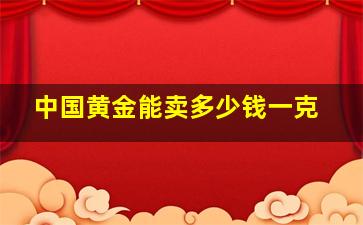 中国黄金能卖多少钱一克